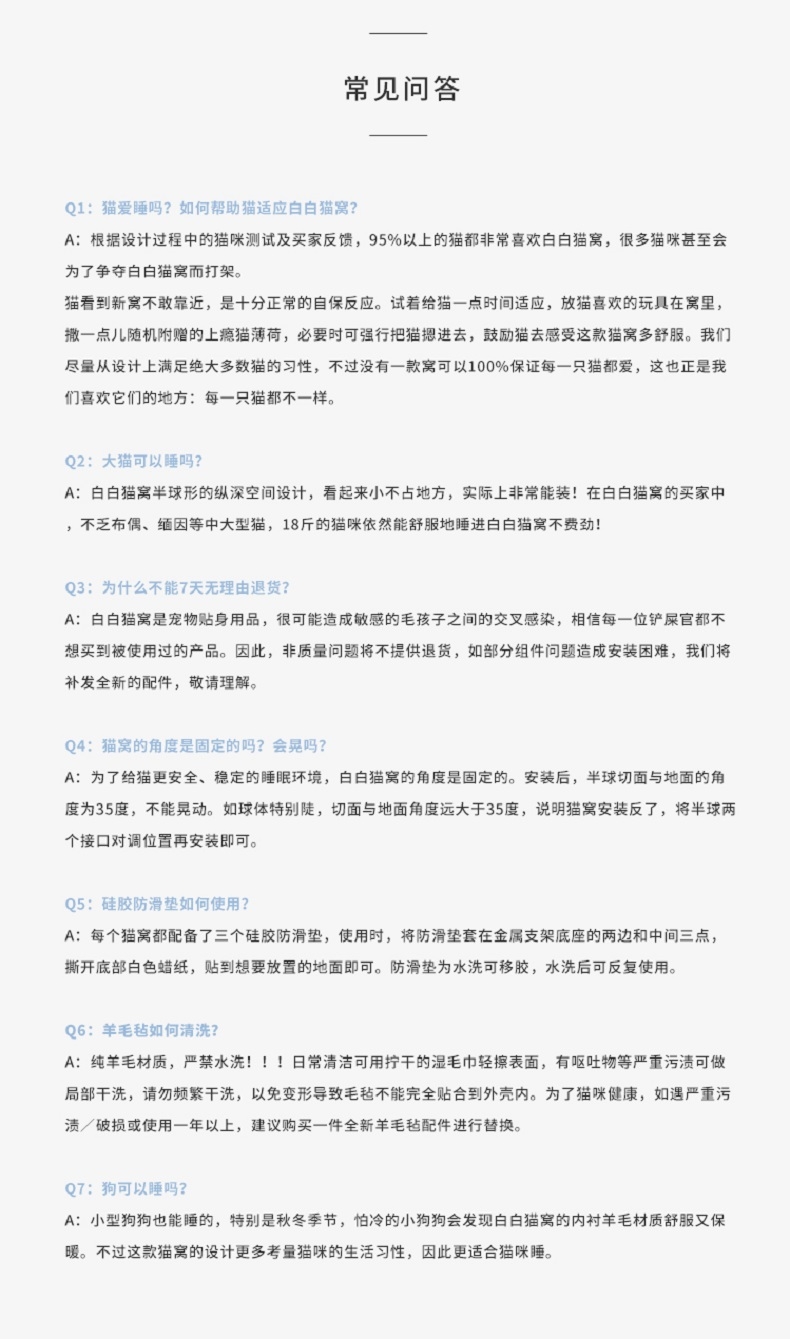 常见问答

Q1：猫爱睡吗？如何帮助猫适应白白猫窝？
A：根据设计过程中的猫咪测试及买家反馈，95%以上的猫都非常喜欢白白猫窝，很多猫咪甚至会为了争夺白白猫窝而打架。
猫看到新窝不敢靠近，是十分正常的自保反应。试着给猫一点时间适应，放猫喜欢的玩具在窝里，撒一点儿随机附赠的上瘾猫薄荷，必要时可强行把猫摁进去，鼓励猫去感受这款猫窝多舒服。我们尽量从设计上满足绝大多数猫的习性，不过没有一款窝可以100%保证每一只猫都爱，这也正是我们喜欢它们的地方：每一只猫都不一样。

Q2：大猫可以睡吗？
A：白白猫窝半球形的纵深空间设计，看起来小不占地方，实际上非常能装！在白白猫窝的买家中，不乏布偶、缅因等中大型猫，18斤的猫咪依然能舒服地睡进白白猫窝不费劲！

Q3：为什么不能7天无理由退货？
A：白白猫窝是宠物贴身用品，很可能造成敏感的毛孩子之间的交叉感染，相信每一位铲屎官都不想买到被使用过的产品。因此，非质量问题将不提供退货，如部分组件问题造成安装困难，我们将补发全新的配件，敬请理解。

Q4：猫窝的角度是固定的吗？会晃吗？
A：为了给猫更安全、稳定的睡眠环境，白白猫窝的角度是固定的。安装后，半球切面与地面的角度为35度，不能晃动。如球体特别陡，切面与地面角度远大于35度，说明猫窝安装反了，将半球两个接口对调位置再安装即可。

Q5：硅胶防滑垫如何使用？
A：每个猫窝都配备了三个硅胶防滑垫，使用时，将防滑垫套在金属支架底座的两边和中间三点，撕开底部白色蜡纸，贴到想要放置的地面即可。防滑垫为水洗可移胶，水洗后可反复使用。

Q6：羊毛毡如何清洗？
A：纯羊毛材质，严禁水洗！！！日常清洁可用拧干的湿毛巾轻擦表面，有呕吐物等严重污渍可做局部干洗，请勿频繁干洗，以免变形导致毛毡不能完全贴合到外壳内。为了猫咪健康，如遇严重污渍／破损或使用一年以上，建议购买一件全新羊毛毡配件进行替换。

Q7：狗可以睡吗？
A：小型狗狗也能睡的，特别是秋冬季节，怕冷的小狗狗会发现白白猫窝的内衬羊毛材质舒服又保暖。不过这款猫窝的设计更多考量猫咪的生活习性，因此更适合猫咪睡。